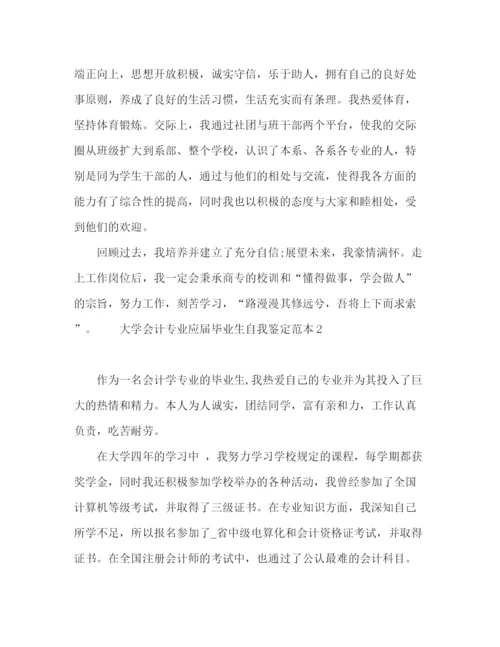 端正向上，思想开放积极，诚实守信，乐于助人，拥有自己的良好处事原则，养成了良好的生活习惯，生活充实而有条理。我热爱体育，坚持体育锻炼。交际上，我通过社团与班干部两个平台，使我的交际圈从班级扩大到系部、整个学校，认识了本系、各系各专业的人，特别是同为学生干部的人，通过与他们的相处与交流，使得我各方面的能力有了综合性的提高，同时我也以积极的态度与大家和睦相处，受到他们的欢迎。

回顾过去，我培养并建立了充分自信;展望未来，我豪情满怀。走上工作岗位后，我一定会秉承商专的校训和“懂得做事，学会做人”的宗旨，努力工作，刻苦学习，“路漫漫其修远兮，吾将上下而求索”。 大学会计专业应届毕业生自我鉴定范本2

作为一名会计学专业的毕业生,我热爱自己的专业并为其投入了巨大的热情和精力。本人为人诚实，团结同学，富有亲和力，工作认真负责，吃苦耐劳。

在大学四年的学习中 ，我努力学习学校规定的课程，每学期都获奖学金，同时我还积极参加学校举办的各种活动，我曾经参加了全国计算机等级考试，并取得了三级证书。在专业知识方面，我深知自己所学不足，所以报名参加了_省中级电算化和会计资格证考试，并取得证书。在全国注册会计师的考试中，也通过了公认最难的会计科目。